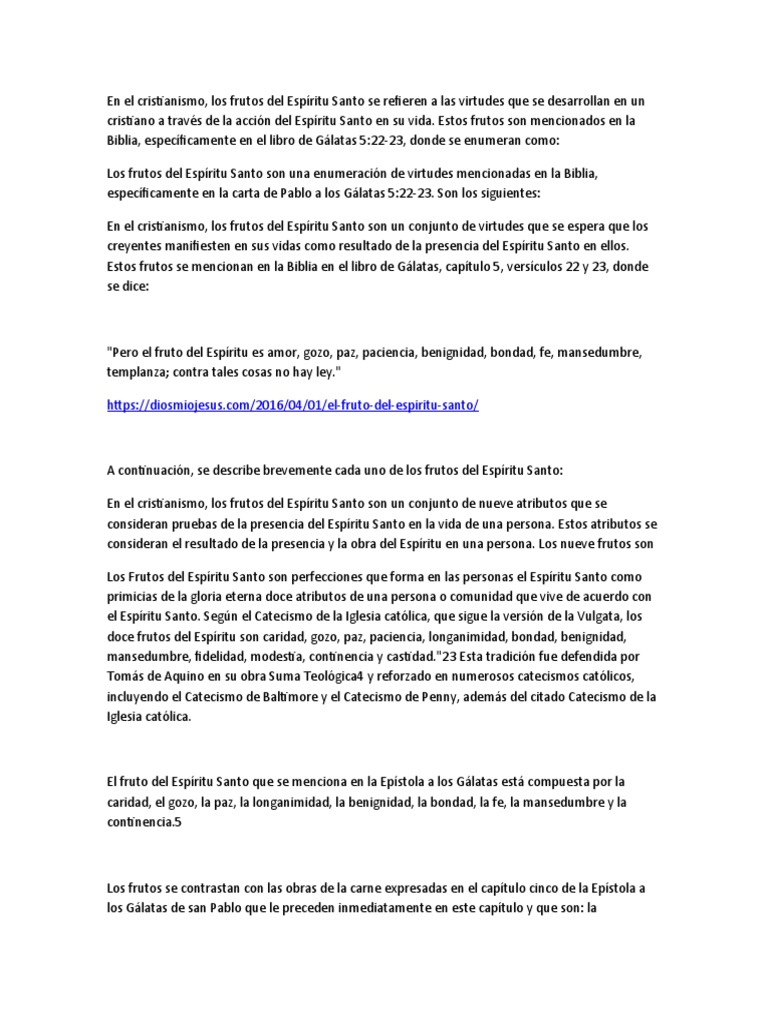 En el cristianismo, los frutos del Espíritu Santo se refieren a las virtudes que se desarrollan en un cristiano a través de la acción del Espíritu Santo en su vida. Estos frutos son mencionados en la Biblia, específicamente en el libro de Gálatas 5:22-23, donde se enumeran como:

Los frutos del Espíritu Santo son una enumeración de virtudes mencionadas en la Biblia, específicamente en la carta de Pablo a los Gálatas 5:22-23. Son los siguientes:

En el cristianismo, los frutos del Espíritu Santo son un conjunto de virtudes que se espera que los creyentes manifiesten en sus vidas como resultado de la presencia del Espíritu Santo en ellos. Estos frutos se mencionan en la Biblia en el libro de Gálatas, capítulo 5, versículos 22 y 23, donde se dice:

"Pero el fruto del Espíritu es amor, gozo, paz, paciencia, benignidad, bondad, fe, mansedumbre, templanza; contra tales cosas no hay ley."

https://diosmiojesus.com/2016/04/01/el-fruto-del-espiritu-santo/

A continuación, se describe brevemente cada uno de los frutos del Espíritu Santo:

En el cristianismo, los frutos del Espíritu Santo son un conjunto de nueve atributos que se consideran pruebas de la presencia del Espíritu Santo en la vida de una persona. Estos atributos se consideran el resultado de la presencia y la obra del Espíritu en una persona. Los nueve frutos son

Los Frutos del Espíritu Santo son perfecciones que forma en las personas el Espíritu Santo como primicias de la gloria eterna doce atributos de una persona o comunidad que vive de acuerdo con el Espíritu Santo. Según el Catecismo de la Iglesia católica, que sigue la versión de la Vulgata, los doce frutos del Espíritu son caridad, gozo, paz, paciencia, longanimidad, bondad, benignidad, mansedumbre, fidelidad, modestia, continencia y castidad."23 Esta tradición fue defendida por Tomás de Aquino en su obra Suma Teológica4 y reforzado en numerosos catecismos católicos, incluyendo el Catecismo de Baltimore y el Catecismo de Penny, además del citado Catecismo de la Iglesia católica.

El fruto del Espíritu Santo que se menciona en la Epístola a los Gálatas está compuesta por la caridad, el gozo, la paz, la longanimidad, la benignidad, la bondad, la fe, la mansedumbre y la continencia.5

Los frutos se contrastan con las obras de la carne expresadas en el capítulo cinco de la Epístola a los Gálatas de san Pablo que le preceden inmediatamente en este capítulo y que son: la